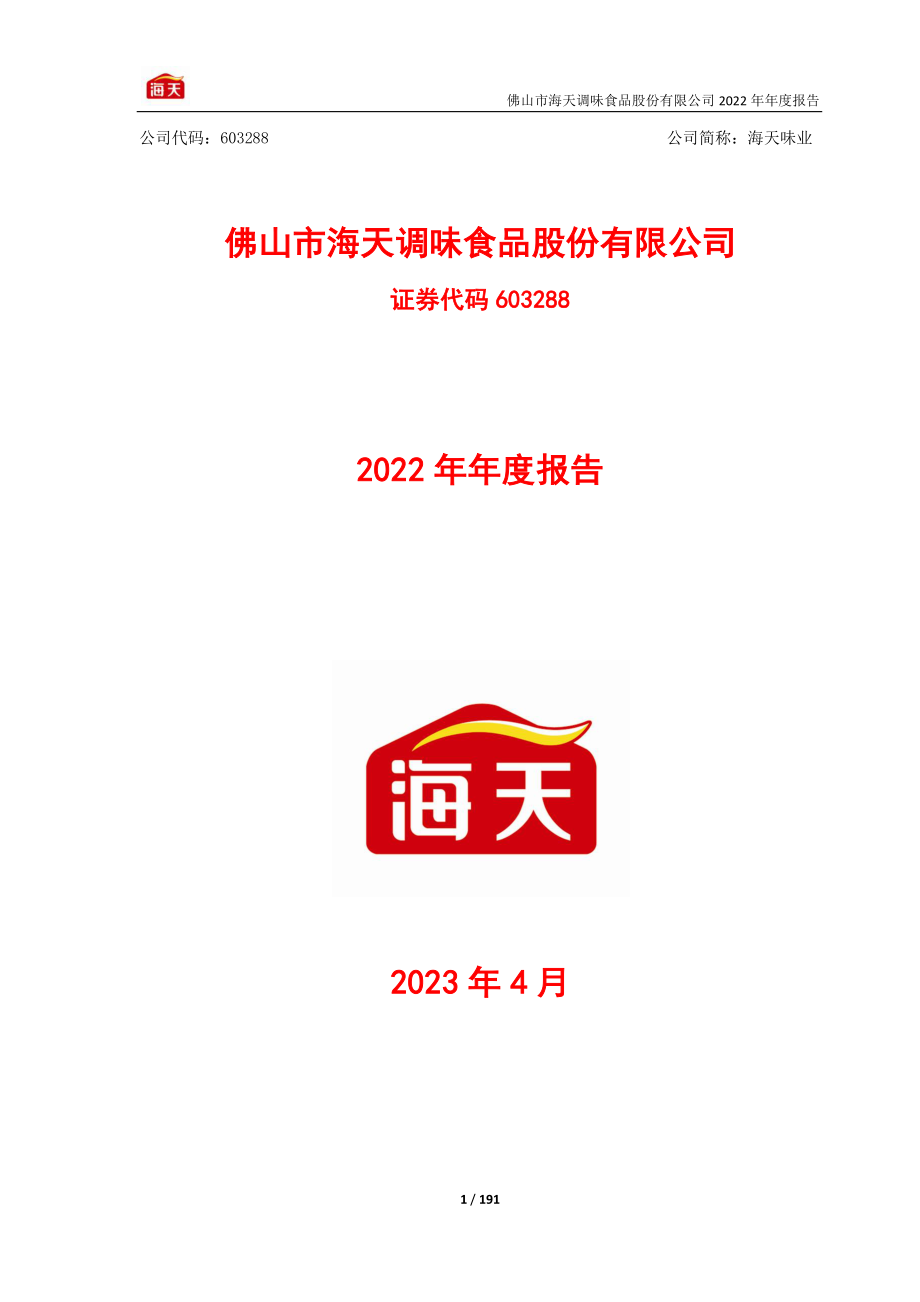 海天

佛山市海天调味食品股份有限公司 2022 年年度报告

公司代码：603288

公司简称：海天味业

佛山市海天调味食品股份有限公司

证券代码 603288

2022 年年度报告

海天

2023 年 4 月

1 / 191